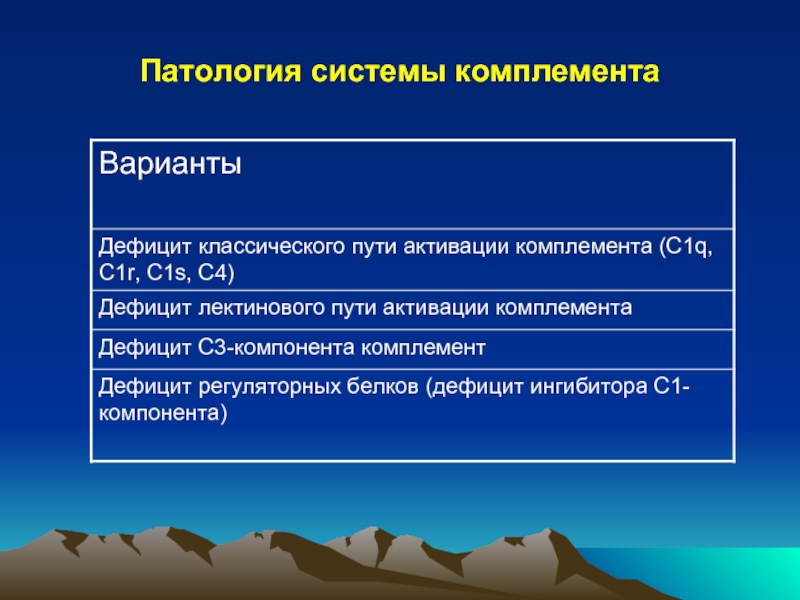 Патология системы комплемента

| Варианты |
|---|
| Дефицит классического пути активации комплемента (C1q, C1r, C1s, C4) |
| Дефицит лектинового пути активации комплемента |
| Дефицит С3-компонента комплемент |
| Дефицит регуляторных белков (дефицит ингибитора С1-компонента) |